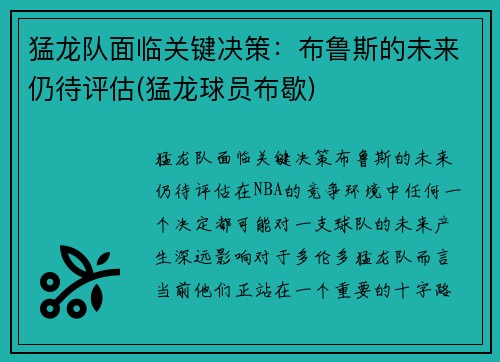 猛龙队面临关键决策：布鲁斯的未来仍待评估(猛龙球员布歇)

猛龙队面临关键决策布鲁斯的未来仍待评估在NBA的竞争环境中任何一个决定都可能对一支球队的未来产生深远影响对于多伦多猛龙队而言当前他们正站在一个重要的十字路